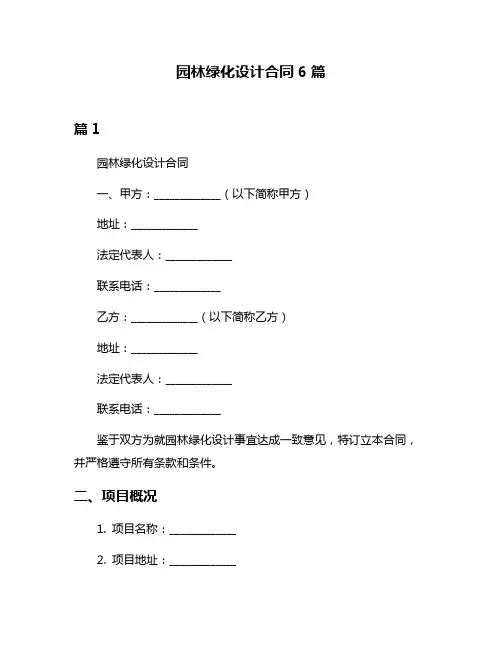 园林绿化设计合同 6 篇

篇 1

园林绿化设计合同

一、甲方：____________（以下简称甲方）

地址：____________

法定代表人：____________

联系电话：____________

乙方：____________（以下简称乙方）

地址：____________

法定代表人：____________

联系电话：____________

鉴于双方为就园林绿化设计事宜达成一致意见，特订立本合同，并严格遵守所有条款和条件。

二、项目概况

1. 项目名称：____________

2. 项目地址：____________